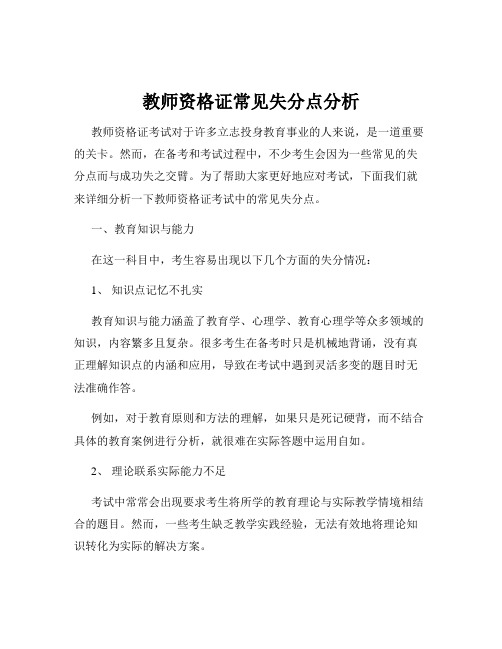 教师资格证常见失分点分析

教师资格证考试对于许多立志投身教育事业的人来说，是一道重要的关卡。然而，在备考和考试过程中，不少考生会因为一些常见的失分点而与成功失之交臂。为了帮助大家更好地应对考试，下面我们就来详细分析一下教师资格证考试中的常见失分点。

一、教育知识与能力

在这一科目中，考生容易出现以下几个方面的失分情况：

1、 知识点记忆不扎实

教育知识与能力涵盖了教育学、心理学、教育心理学等众多领域的知识，内容繁多且复杂。很多考生在备考时只是机械地背诵，没有真正理解知识点的内涵和应用，导致在考试中遇到灵活多变的题目时无法准确作答。

例如，对于教育原则和方法的理解，如果只是死记硬背，而不结合具体的教育案例进行分析，就很难在实际答题中运用自如。

2、 理论联系实际能力不足

考试中常常会出现要求考生将所学的教育理论与实际教学情境相结合的题目。然而，一些考生缺乏教学实践经验，无法有效地将理论知识转化为实际的解决方案。